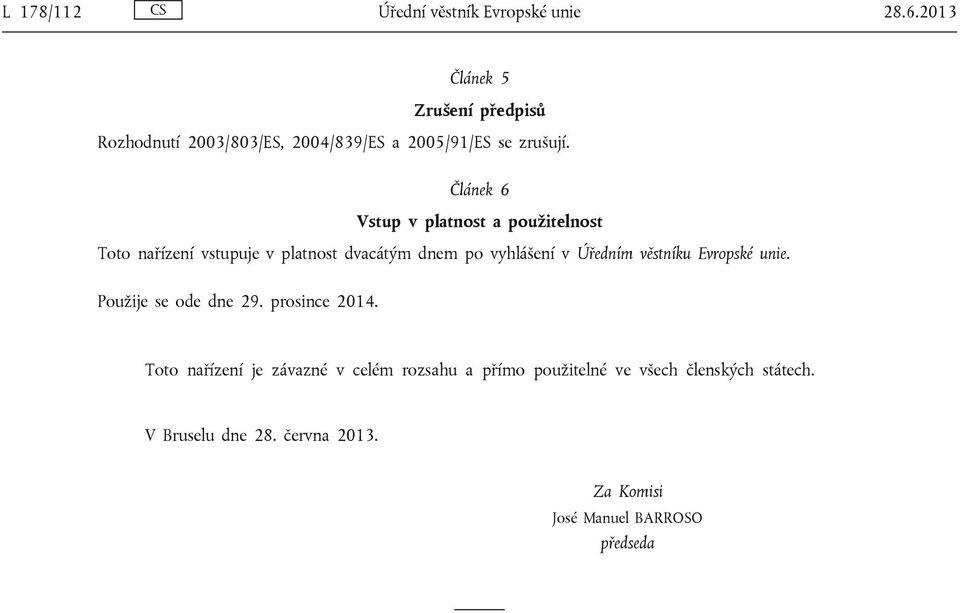 L 178/112 CS Úřední věstník Evropské unie 28.6.2013

Článek 5

Zrušení předpisů

Rozhodnutí 2003/803/ES, 2004/839/ES a 2005/91/ES se zrušují.

Článek 6

Vstup v platnost a použitelnost

Toto nařízení vstupuje v platnost dvacátým dnem po vyhlášení v Úředním věstníku Evropské unie.

Použije se ode dne 29. prosince 2014.

Toto nařízení je závazné v celém rozsahu a přímo použitelné ve všech členských státech.

V Bruselu dne 28. června 2013.

Za Komisi
José Manuel BARROSO
předseda